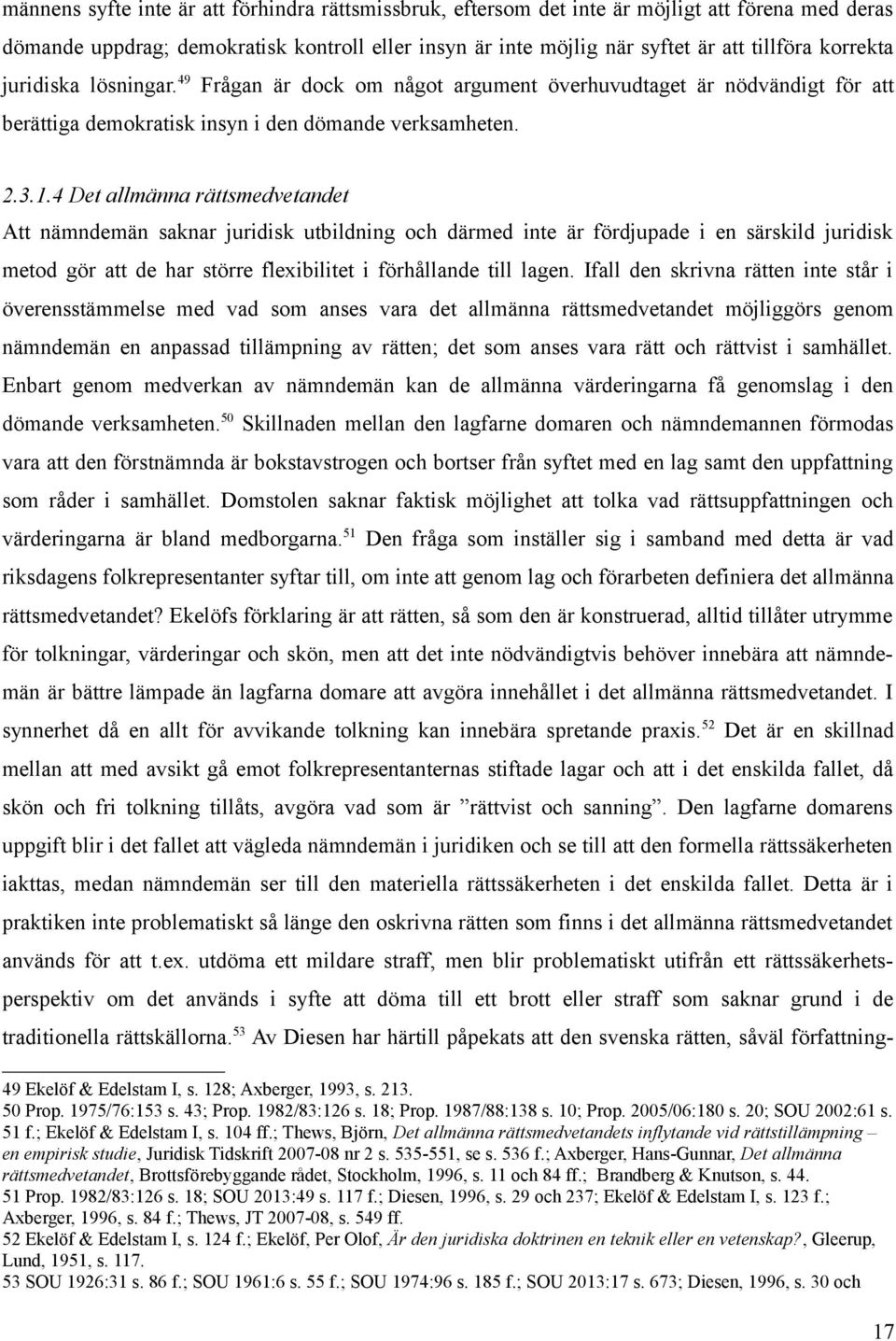 männens syfte inte är att förhindra rättsmissbruk, eftersom det inte är möjligt att förena med deras dömande uppdrag; demokratisk kontroll eller insyn är inte möjlig när syftet är att tillföra korrekta juridiska lösningar.$^{49}$ Frågan är dock om något argument överhuvudtaget är nödvändigt för att berättiga demokratisk insyn i den dömande verksamheten.

2.3.1.4 Det allmänna rättsmedvetandet

Att nämndemän saknar juridisk utbildning och därmed inte är fördjupade i en särskild juridisk metod gör att de har större flexibilitet i förhållande till lagen. Ifall den skrivna rätten inte står i överensstämmelse med vad som anses vara det allmänna rättsmedvetandet möjliggörs genom nämndemän en anpassad tillämpning av rätten; det som anses vara rätt och rättvist i samhället. Enbart genom medverkan av nämndemän kan de allmänna värderingarna få genomslag i den dömande verksamheten.$^{50}$ Skillnaden mellan den lagfarne domaren och nämndemannen förmodas vara att den förstnämnda är bokstavstrogen och bortser från syftet med en lag samt den uppfattning som råder i samhället. Domstolen saknar faktisk möjlighet att tolka vad rättsuppfattningen och värderingarna är bland medborgarna.$^{51}$ Den fråga som inställer sig i samband med detta är vad riksdagens folkrepresentanter syftar till, om inte att genom lag och förarbeten definiera det allmänna rättsmedvetandet? Ekelöfs förklaring är att rätten, så som den är konstruerad, alltid tillåter utrymme för tolkningar, värderingar och skön, men att det inte nödvändigtvis behöver innebära att nämndemän är bättre lämpade än lagfarna domare att avgöra innehållet i det allmänna rättsmedvetandet. I synnerhet då en allt för avvikande tolkning kan innebära spretande praxis.$^{52}$ Det är en skillnad mellan att med avsikt gå emot folkrepresentanternas stiftade lagar och att i det enskilda fallet, då skön och fri tolkning tillåts, avgöra vad som är ”rättvist och sanning”. Den lagfarne domarens uppgift blir i det fallet att vägleda nämndemän i juridiken och se till att den formella rättssäkerheten iakttas, medan nämndemän ser till den materiella rättssäkerheten i det enskilda fallet. Detta är i praktiken inte problematiskt så länge den oskrivna rätten som finns i det allmänna rättsmedvetandet används för att t.ex. utdöma ett mildare straff, men blir problematiskt utifrån ett rättssäkerhetsperspektiv om det används i syfte att döma till ett brott eller straff som saknar grund i de traditionella rättskällorna.$^{53}$ Av Diesen har härtill påpekats att den svenska rätten, såväl författning-

49 Ekelöf & Edelstam I, s. 128; Axberger, 1993, s. 213.
50 Prop. 1975/76:153 s. 43; Prop. 1982/83:126 s. 18; Prop. 1987/88:138 s. 10; Prop. 2005/06:180 s. 20; SOU 2002:61 s. 51 f.; Ekelöf & Edelstam I, s. 104 ff.; Thews, Björn, Det allmänna rättsmedvetandets inflytande vid rättstillämpning – en empirisk studie, Juridisk Tidskrift 2007-08 nr 2 s. 535-551, se s. 536 f.; Axberger, Hans-Gunnar, Det allmänna rättsmedvetandet, Brottsförebyggande rådet, Stockholm, 1996, s. 11 och 84 ff.; Brandberg & Knutson, s. 44.
51 Prop. 1982/83:126 s. 18; SOU 2013:49 s. 117 f.; Diesen, 1996, s. 29 och 237; Ekelöf & Edelstam I, s. 123 f.; Axberger, 1996, s. 84 f.; Thews, JT 2007-08, s. 549 ff.
52 Ekelöf & Edelstam I, s. 124 f.; Ekelöf, Per Olof, Är den juridiska doktrinen en teknik eller en vetenskap?, Gleerup, Lund, 1951, s. 117.
53 SOU 1926:31 s. 86 f.; SOU 1961:6 s. 55 f.; SOU 1974:96 s. 185 f.; SOU 2013:17 s. 673; Diesen, 1996, s. 30 och

17